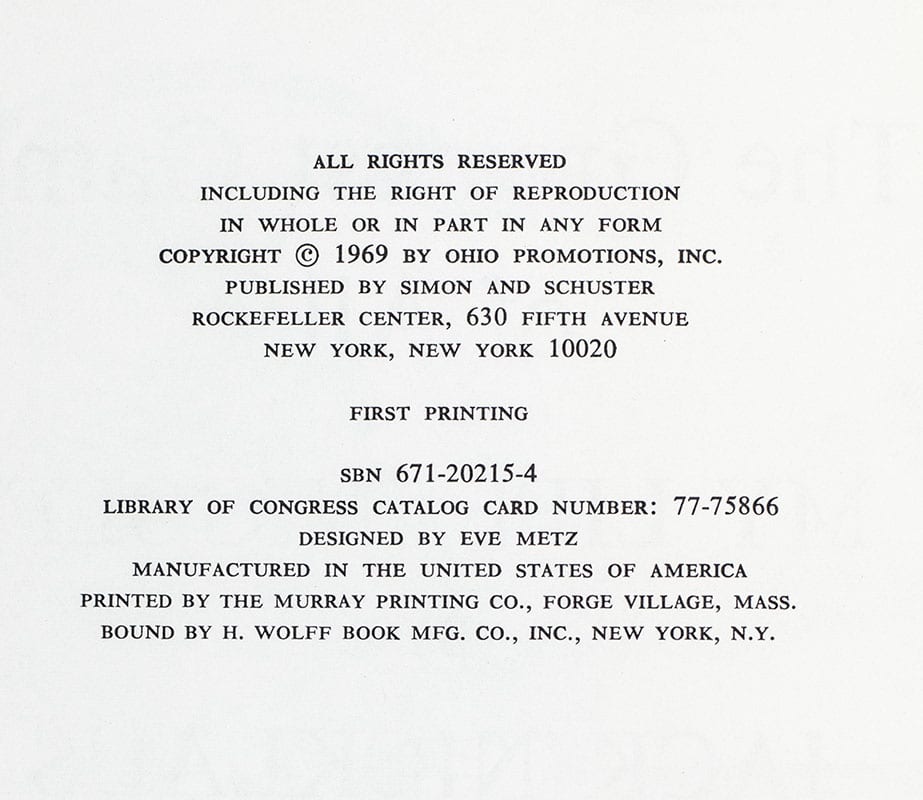 ALL RIGHTS RESERVED
INCLUDING THE RIGHT OF REPRODUCTION
IN WHOLE OR IN PART IN ANY FORM
COPYRIGHT © 1969 BY OHIO PROMOTIONS, INC.
PUBLISHED BY SIMON AND SCHUSTER
ROCKEFELLER CENTER, 630 FIFTH AVENUE
NEW YORK, NEW YORK 10020

FIRST PRINTING

SBN 671-20215-4
LIBRARY OF CONGRESS CATALOG CARD NUMBER: 77-75866
DESIGNED BY EVE METZ
MANUFACTURED IN THE UNITED STATES OF AMERICA
PRINTED BY THE MURRAY PRINTING CO., FORGE VILLAGE, MASS.
BOUND BY H. WOLFF BOOK MFG. CO., INC., NEW YORK, N.Y.